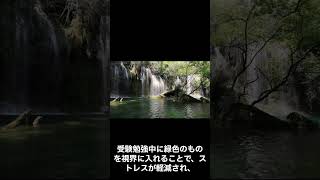 受験勉強中に緑色のものを視界に入れることで、ストレスが軽減され、